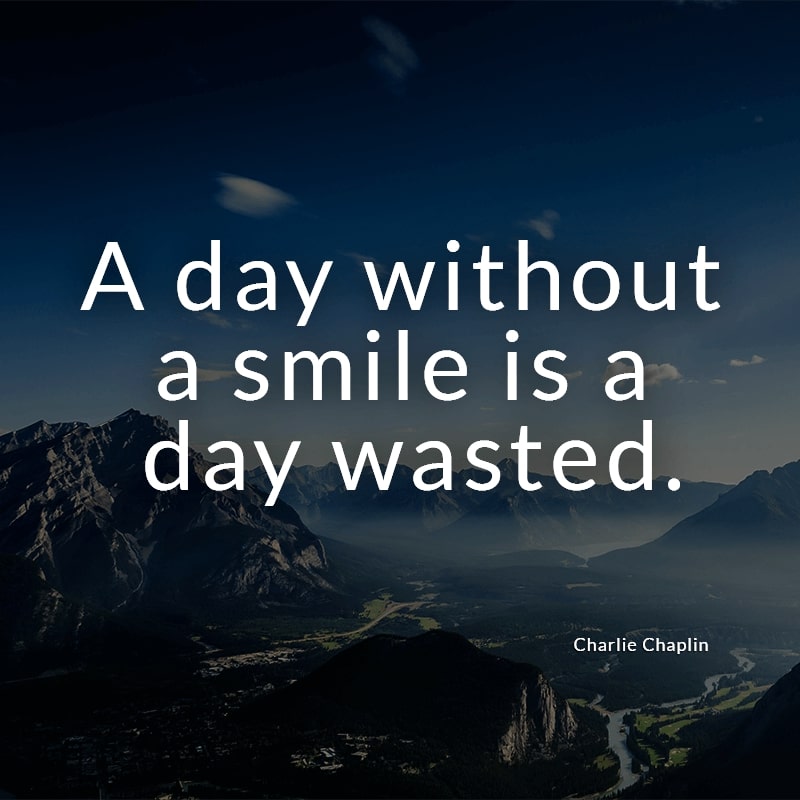 A day without a smile is a day wasted.

Charlie Chaplin